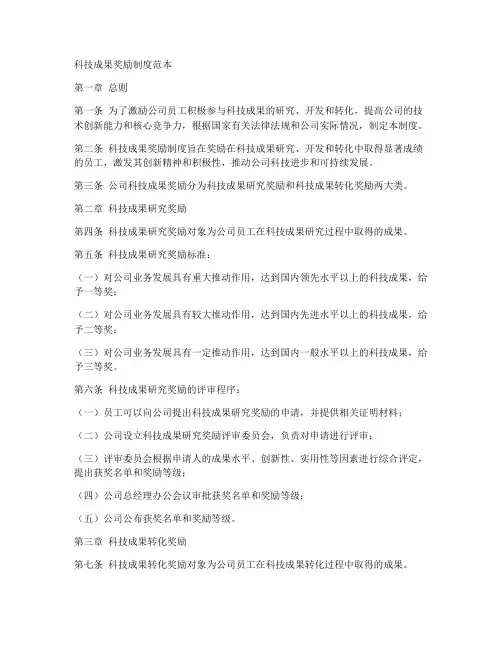 科技成果奖励制度范本

第一章 总则

第一条 为了激励公司员工积极参与科技成果的研究、开发和转化，提高公司的技术创新能力和核心竞争力，根据国家有关法律法规和公司实际情况，制定本制度。

第二条 科技成果奖励制度旨在奖励在科技成果研究、开发和转化中取得显著成绩的员工，激发其创新精神和积极性，推动公司科技进步和可持续发展。

第三条 公司科技成果奖励分为科技成果研究奖励和科技成果转化奖励两大类。

第二章 科技成果研究奖励

第四条 科技成果研究奖励对象为公司员工在科技成果研究过程中取得的成果。

第五条 科技成果研究奖励标准：

（一）对公司业务发展具有重大推动作用，达到国内领先水平以上的科技成果，给予一等奖；

（二）对公司业务发展具有较大推动作用，达到国内先进水平以上的科技成果，给予二等奖；

（三）对公司业务发展具有一定推动作用，达到国内一般水平以上的科技成果，给予三等奖。

第六条 科技成果研究奖励的评审程序：

（一）员工可以向公司提出科技成果研究奖励的申请，并提供相关证明材料；

（二）公司设立科技成果研究奖励评审委员会，负责对申请进行评审；

（三）评审委员会根据申请人的成果水平、创新性、实用性等因素进行综合评定，提出获奖名单和奖励等级；

（四）公司总经理办公会议审批获奖名单和奖励等级；

（五）公司公布获奖名单和奖励等级。

第三章 科技成果转化奖励

第七条 科技成果转化奖励对象为公司员工在科技成果转化过程中取得的成果。